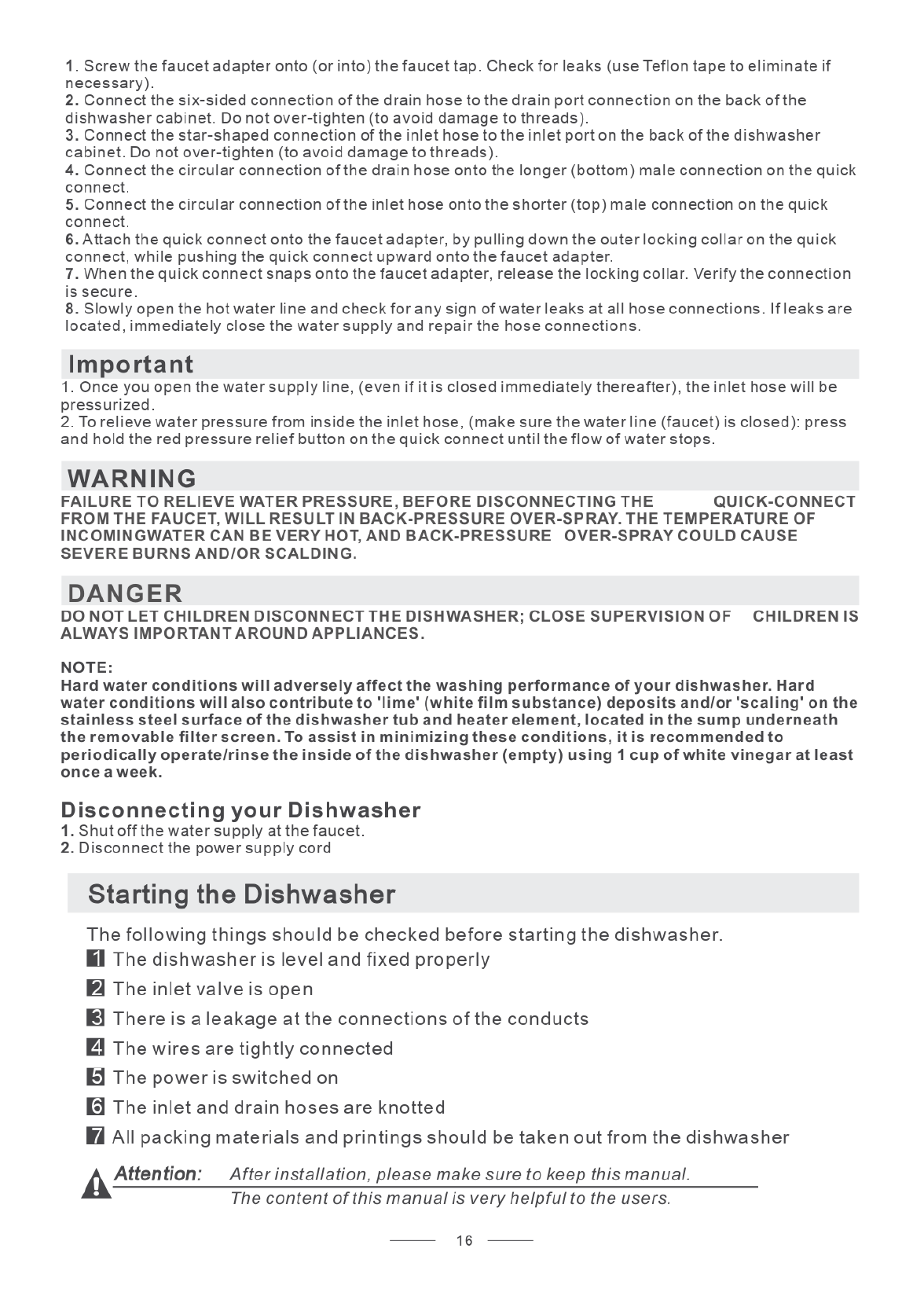 1. Screw the faucet adapter onto (or into) the faucet tap. Check for leaks (use Teflon tape to eliminate if necessary).
2. Connect the six-sided connection of the drain hose to the drain port connection on the back of the dishwasher cabinet. Do not over-tighten (to avoid damage to threads).
3. Connect the star-shaped connection of the inlet hose to the inlet port on the back of the dishwasher cabinet. Do not over-tighten (to avoid damage to threads).
4. Connect the circular connection of the drain hose onto the longer (bottom) male connection on the quick connect.
5. Connect the circular connection of the inlet hose onto the shorter (top) male connection on the quick connect.
6. Attach the quick connect onto the faucet adapter, by pulling down the outer locking collar on the quick connect, while pushing the quick connect upward onto the faucet adapter.
7. When the quick connect snaps onto the faucet adapter, release the locking collar. Verify the connection is secure.
8. Slowly open the hot water line and check for any sign of water leaks at all hose connections. If leaks are located, immediately close the water supply and repair the hose connections.

Important
1. Once you open the water supply line, (even if it is closed immediately thereafter), the inlet hose will be pressurized.
2. To relieve water pressure from inside the inlet hose, (make sure the water line (faucet) is closed): press and hold the red pressure relief button on the quick connect until the flow of water stops.

WARNING
FAILURE TO RELIEVE WATER PRESSURE, BEFORE DISCONNECTING THE QUICK-CONNECT FROM THE FAUCET, WILL RESULT IN BACK-PRESSURE OVER-SPRAY. THE TEMPERATURE OF INCOMINGWATER CAN BE VERY HOT, AND BACK-PRESSURE OVER-SPRAY COULD CAUSE SEVERE BURNS AND/OR SCALDING.

DANGER
DO NOT LET CHILDREN DISCONNECT THE DISHWASHER; CLOSE SUPERVISION OF CHILDREN IS ALWAYS IMPORTANT AROUND APPLIANCES.

NOTE:
Hard water conditions will adversely affect the washing performance of your dishwasher. Hard water conditions will also contribute to 'lime' (white film substance) deposits and/or 'scaling' on the stainless steel surface of the dishwasher tub and heater element, located in the sump underneath the removable filter screen. To assist in minimizing these conditions, it is recommended to periodically operate/rinse the inside of the dishwasher (empty) using 1 cup of white vinegar at least once a week.

Disconnecting your Dishwasher
1. Shut off the water supply at the faucet.
2. Disconnect the power supply cord

Starting the Dishwasher

The following things should be checked before starting the dishwasher.
1 The dishwasher is level and fixed properly
2 The inlet valve is open
3 There is a leakage at the connections of the conducts
4 The wires are tightly connected
5 The power is switched on
6 The inlet and drain hoses are knotted
7 All packing materials and printings should be taken out from the dishwasher

Attention: After installation, please make sure to keep this manual.
The content of this manual is very helpful to the users.

16